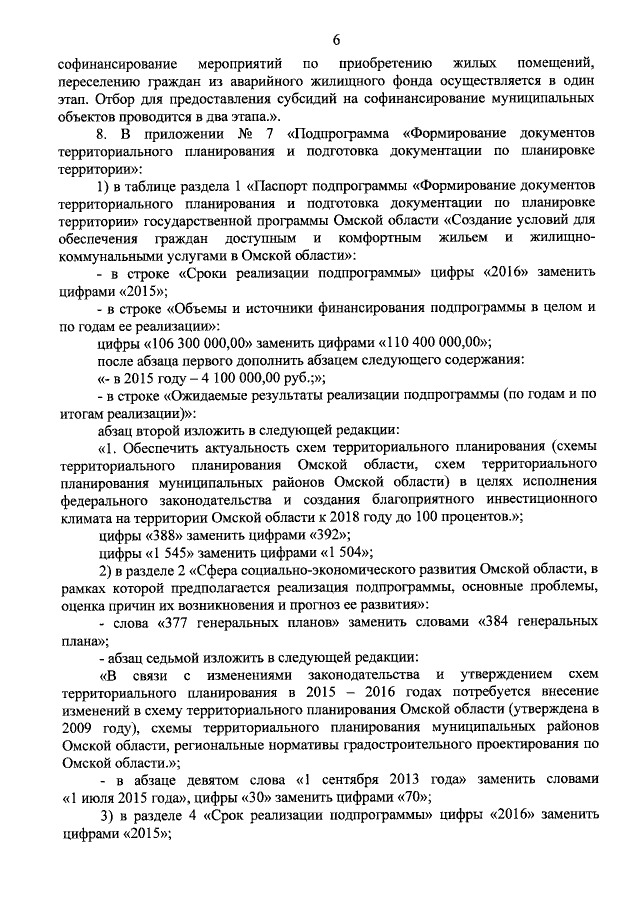 6

софинансирование мероприятий по приобретению жилых помещений, переселению граждан из аварийного жилищного фонда осуществляется в один этап. Отбор для предоставления субсидий на софинансирование муниципальных объектов проводится в два этапа.».

8. В приложении № 7 «Подпрограмма «Формирование документов территориального планирования и подготовка документации по планировке территории»:

1) в таблице раздела 1 «Паспорт подпрограммы «Формирование документов территориального планирования и подготовка документации по планировке территории» государственной программы Омской области «Создание условий для обеспечения граждан доступным и комфортным жильем и жилищно-коммунальными услугами в Омской области»:

- в строке «Сроки реализации подпрограммы» цифры «2016» заменить цифрами «2015»;

- в строке «Объемы и источники финансирования подпрограммы в целом и по годам ее реализации»:

цифры «106 300 000,00» заменить цифрами «110 400 000,00»;

после абзаца первого дополнить абзацем следующего содержания:

«- в 2015 году – 4 100 000,00 руб.;»;

- в строке «Ожидаемые результаты реализации подпрограммы (по годам и по итогам реализации)»:

абзац второй изложить в следующей редакции:

«1. Обеспечить актуальность схем территориального планирования (схемы территориального планирования Омской области, схем территориального планирования муниципальных районов Омской области) в целях исполнения федерального законодательства и создания благоприятного инвестиционного климата на территории Омской области к 2018 году до 100 процентов.»;

цифры «388» заменить цифрами «392»;

цифры «1 545» заменить цифрами «1 504»;

2) в разделе 2 «Сфера социально-экономического развития Омской области, в рамках которой предполагается реализация подпрограммы, основные проблемы, оценка причин их возникновения и прогноз ее развития»:

- слова «377 генеральных планов» заменить словами «384 генеральных плана»;

- абзац седьмой изложить в следующей редакции:

«В связи с изменениями законодательства и утверждением схем территориального планирования в 2015 – 2016 годах потребуется внесение изменений в схему территориального планирования Омской области (утверждена в 2009 году), схемы территориального планирования муниципальных районов Омской области, региональные нормативы градостроительного проектирования по Омской области.»;

- в абзаце девятом слова «1 сентября 2013 года» заменить словами «1 июля 2015 года», цифры «30» заменить цифрами «70»;

3) в разделе 4 «Срок реализации подпрограммы» цифры «2016» заменить цифрами «2015»;